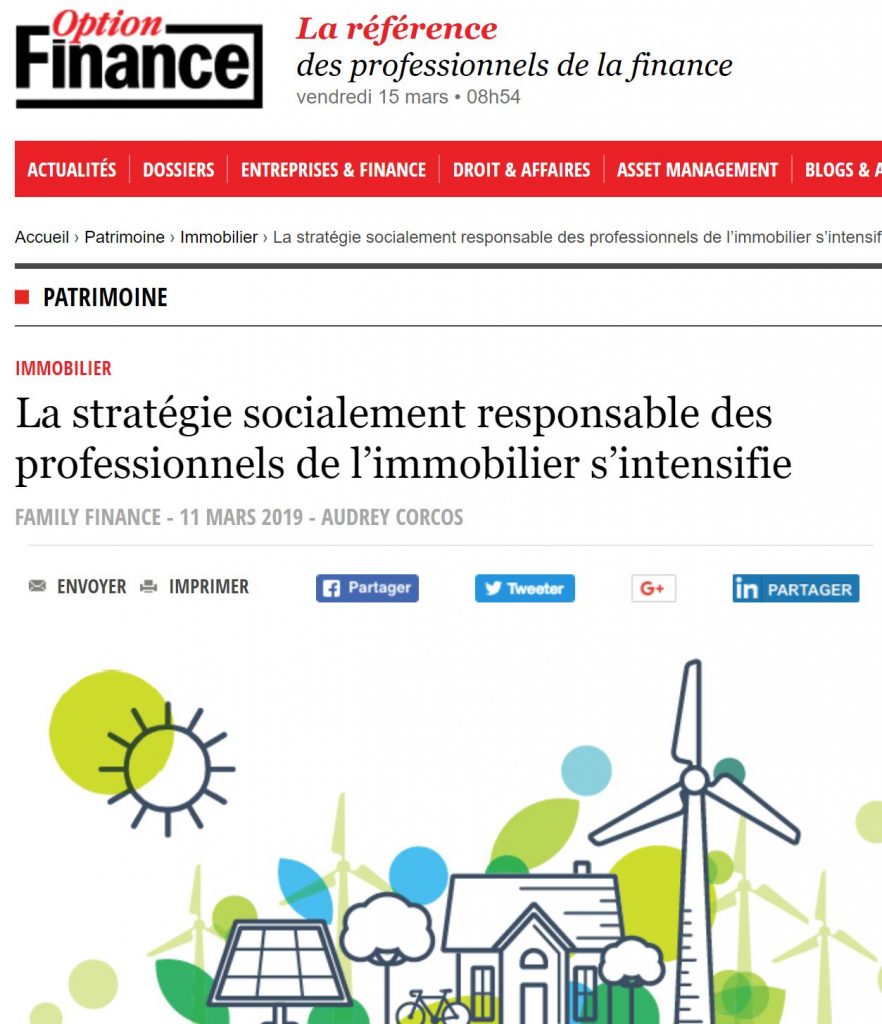 Option Finance

La référence
des professionnels de la finance
vendredi 15 mars • 08h54

ACTUALITÉS | DOSSIERS | ENTREPRISES & FINANCE | DROIT & AFFAIRES | ASSET MANAGEMENT | BLOGS & A

Accueil › Patrimoine › Immobilier › La stratégie socialement responsable des professionnels de l'immobilier s'intensif

PATRIMOINE

IMMOBILIER

La stratégie socialement responsable des professionnels de l'immobilier s'intensifie

FAMILY FINANCE - 11 MARS 2019 - AUDREY CORCOS

ENVOYER IMPRIMER Partager Tweeter G+ in PARTAGER